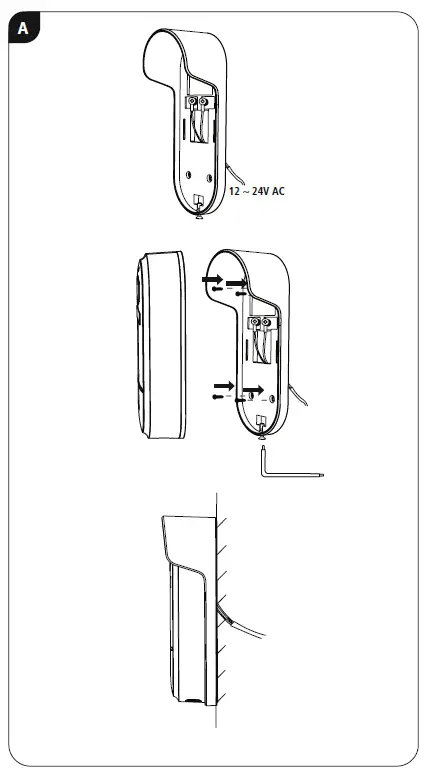 A

12 ~ 24V AC